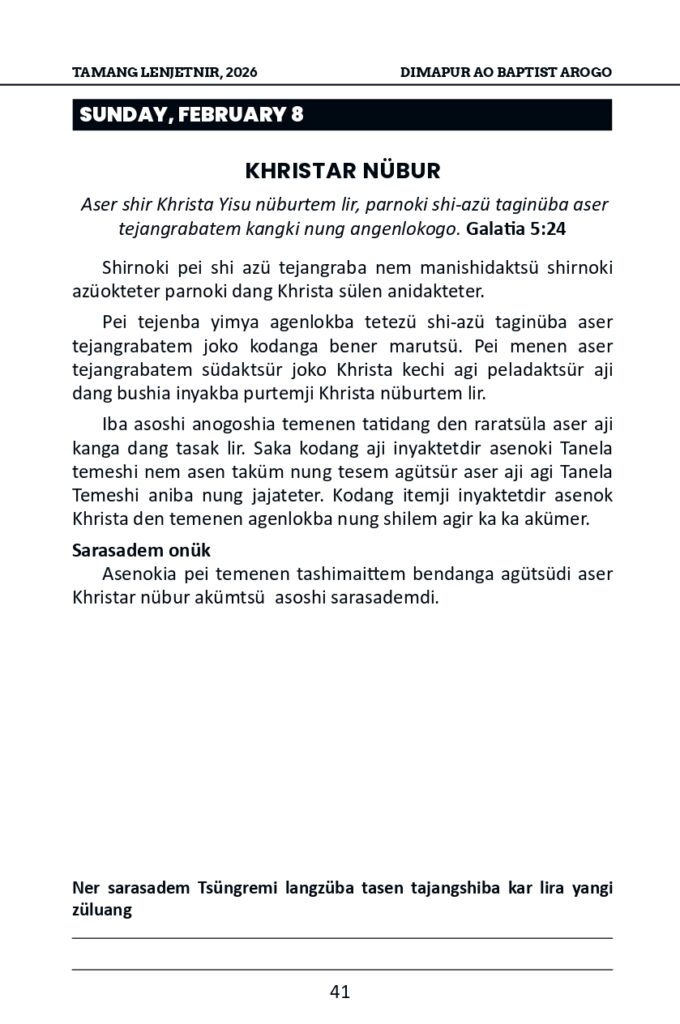 TAMANG LENJETNIR, 2026

DIMAPUR AO BAPTIST AROGO

SUNDAY, FEBRUARY 8

KHRISTAR NÜBUR

Aser shir Khrista Yisu nüburtem lir, parnoki shi-azü taginüba aser tejangrabatem kangki nung angenlokogo. Galatia 5:24

Shirnoki pei shi azü tejangraba nem manishidaktsü shirnoki azüokteter parnoki dang Khrista sülen anidakteter.

Pei tejenba yimya agenlokba tetezü shi-azü taginüba aser tejangrabatem joko kodanga bener marutsü. Pei menen aser tejangrabatem südaktsür joko Khrista kechi agi peladaktsür aji dang bushia inyakba purtemji Khrista nüburtem lir.

Iba asoshi anogoshia temenen tatidang den raratsüla aser aji kanga dang tasak lir. Saka kodang aji inyaktetdir asenoki Tanela temeshi nem asen taküm nung tesem agütsür aser aji agi Tanela Temeshi aniba nung jajateter. Kodang itemji inyaktetdir asenok Khrista den temenen agenlokba nung shilem agir ka ka akümer.

Sarasadem onük

Asenokia pei temenen tashimaittem bendanga agütsüdi aser Khristar nübur akümtsü asoshi sarasademdi.

Ner sarasadem Tsüngremi langzüba tasen tajangshiba kar lira yangi züluang

41